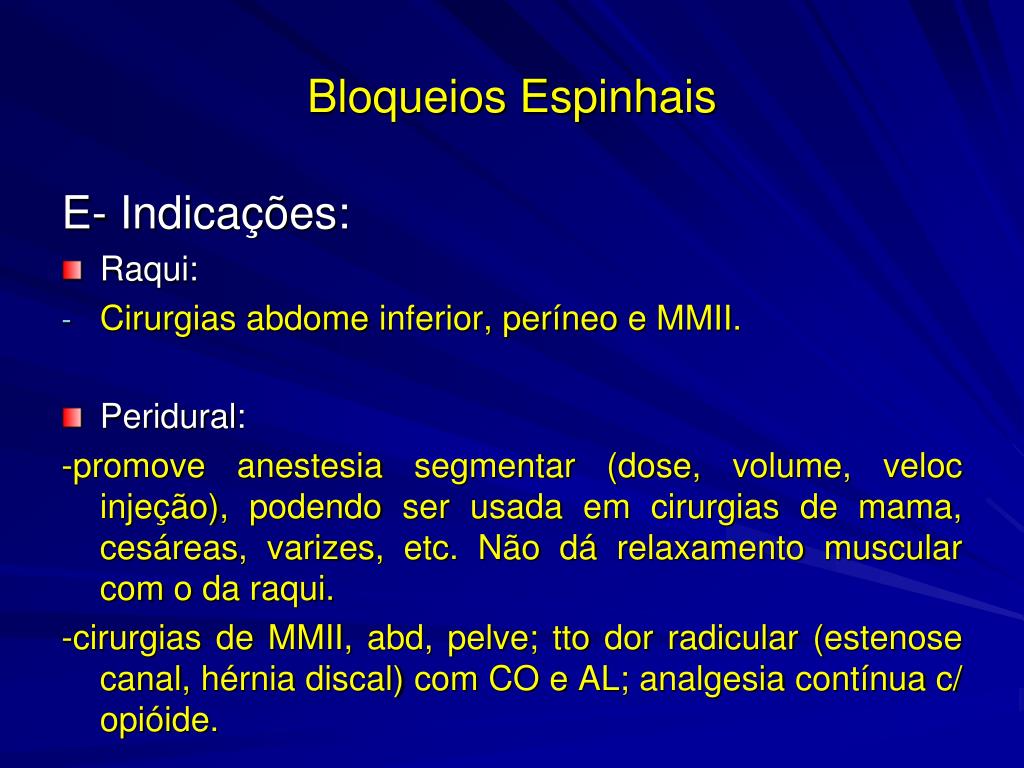 Bloqueios Espinhais

E- Indicações:

Raqui:

- Cirurgias abdome inferior, períneo e MMII.

Peridural:

-promove anestesia segmentar (dose, volume, veloc injeção), podendo ser usada em cirurgias de mama, cesáreas, varizes, etc. Não dá relaxamento muscular com o da raqui.

-cirurgias de MMII, abd, pelve; tto dor radicular (estenose canal, hérnia discal) com CO e AL; analgesia contínua c/ opióide.